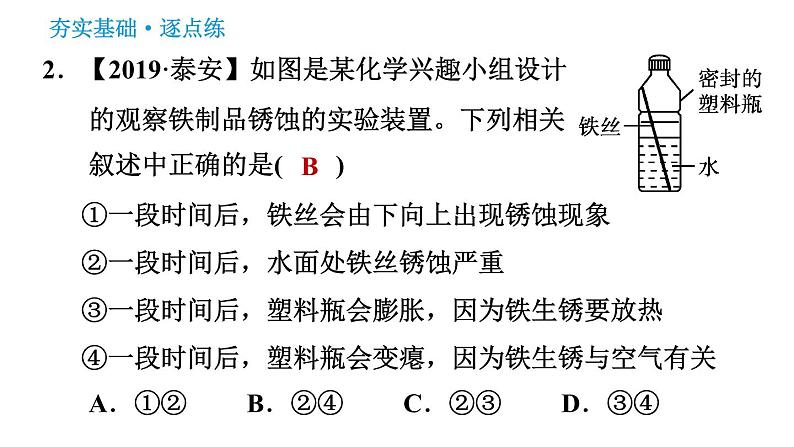 夯实基础·逐点练

2. 【2019·泰安】如图是某化学兴趣小组设计的观察铁制品锈蚀的实验装置。下列相关叙述中正确的是( B )

密封的塑料瓶
铁丝
水

①一段时间后，铁丝会由下向上出现锈蚀现象

②一段时间后，水面处铁丝锈蚀严重

③一段时间后，塑料瓶会膨胀，因为铁生锈要放热

④一段时间后，塑料瓶会变瘪，因为铁生锈与空气有关

A. ①②　　B. ②④　　C. ②③　　D. ③④